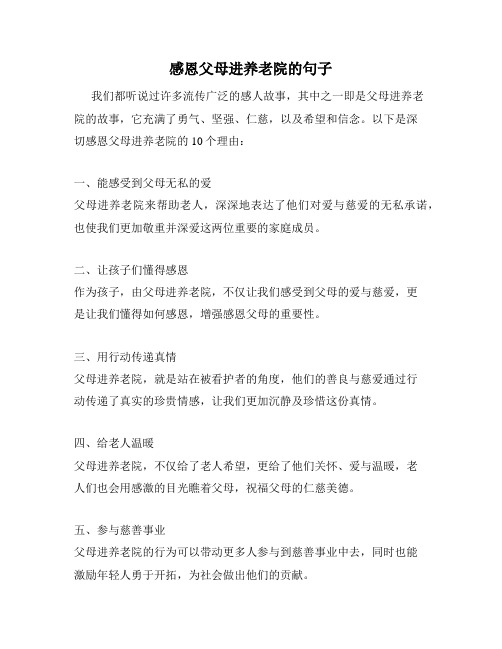 感恩父母进养老院的句子

我们都听说过许多流传广泛的感人故事，其中之一即是父母进养老院的故事，它充满了勇气、坚强、仁慈，以及希望和信念。以下是深切感恩父母进养老院的 10 个理由：

一、能感受到父母无私的爱
父母进养老院来帮助老人，深深地表达了他们对爱与慈爱的无私承诺，也使我们更加敬重并深爱这两位重要的家庭成员。

二、让孩子们懂得感恩
作为孩子，由父母进养老院，不仅让我们感受到父母的爱与慈爱，更是让我们懂得如何感恩，增强感恩父母的重要性。

三、用行动传递真情
父母进养老院，就是站在被看护者的角度，他们的善良与慈爱通过行动传递了真实的珍贵情感，让我们更加沉静及珍惜这份真情。

四、给老人温暖
父母进养老院，不仅给了老人希望，更给了他们关怀、爱与温暖，老人们也会用感激的目光瞧着父母，祝福父母的仁慈美德。

五、参与慈善事业
父母进养老院的行为可以带动更多人参与到慈善事业中去，同时也能激励年轻人勇于开拓，为社会做出他们的贡献。